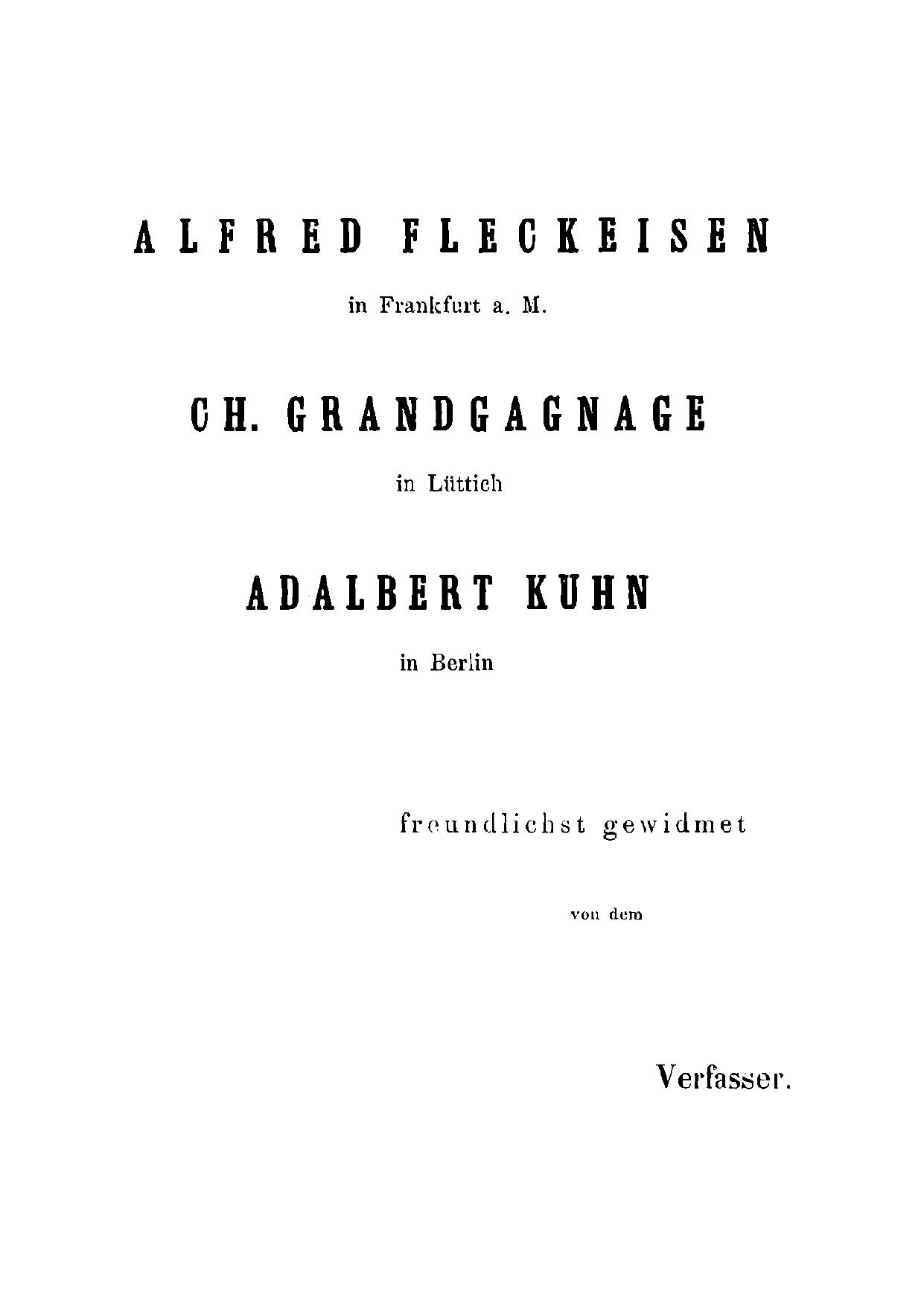 ALFRED FLECKEISEN

in Frankfurt a. M.

CH. GRANDGAGNAGE

in Lüttich

ADALBERT KUHN

in Berlin

freundlichst gewidmet

von dem

Verfasser.